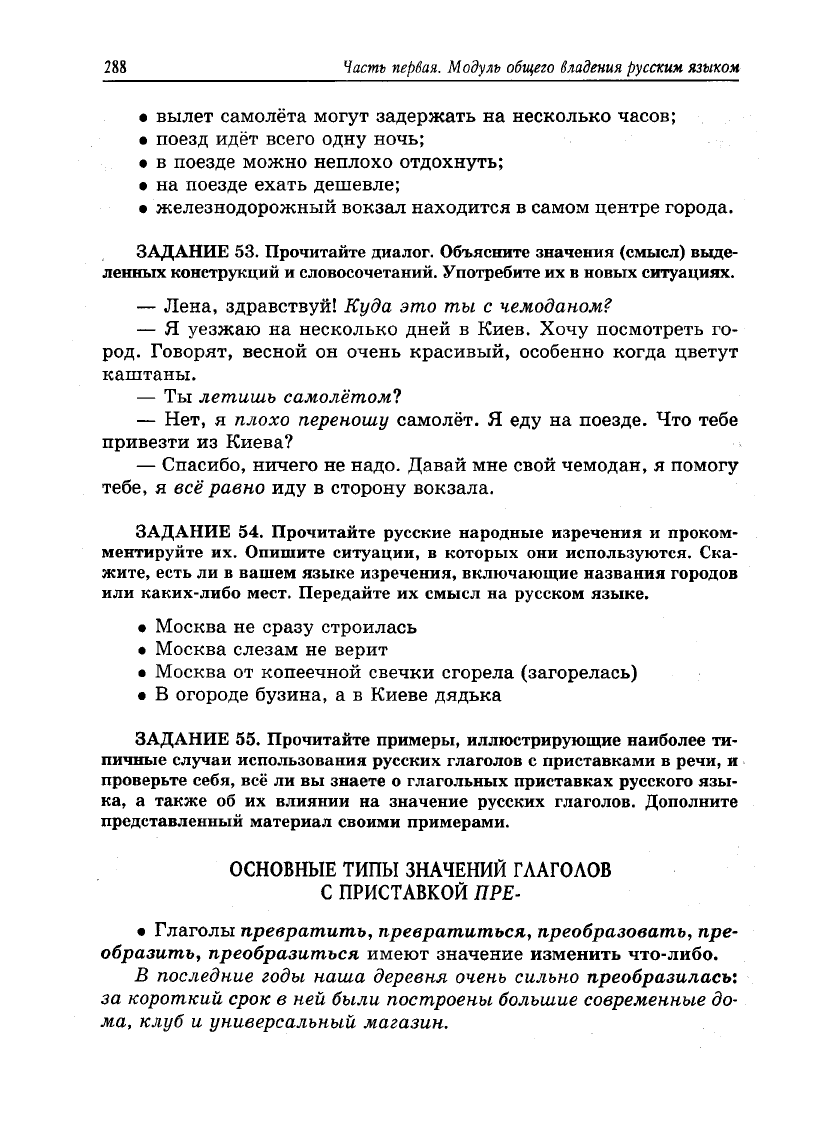 288 Часть первая. Модуль общего владения русским языком

• вылет самолёта могут задержать на несколько часов;
• поезд идёт всего одну ночь;
• в поезде можно неплохо отдохнуть;
• на поезде ехать дешевле;
• железнодорожный вокзал находится в самом центре города.

ЗАДАНИЕ 53. Прочитайте диалог. Объясните значения (смысл) выделенных конструкций и словосочетаний. Употребите их в новых ситуациях.

— Лена, здравствуй! Куда это ты с чемоданом?
— Я уезжаю на несколько дней в Киев. Хочу посмотреть город. Говорят, весной он очень красивый, особенно когда цветут каштаны.
— Ты летишь самолётом?
— Нет, я плохо переношу самолёт. Я еду на поезде. Что тебе привезти из Киева?
— Спасибо, ничего не надо. Давай мне свой чемодан, я помогу тебе, я всё равно иду в сторону вокзала.

ЗАДАНИЕ 54. Прочитайте русские народные изречения и прокомментируйте их. Опишите ситуации, в которых они используются. Скажите, есть ли в вашем языке изречения, включающие названия городов или каких-либо мест. Передайте их смысл на русском языке.

• Москва не сразу строилась
• Москва слезам не верит
• Москва от копеечной свечки сгорела (загорелась)
• В огороде бузина, а в Киеве дядька

ЗАДАНИЕ 55. Прочитайте примеры, иллюстрирующие наиболее типичные случаи использования русских глаголов с приставками в речи, и проверьте себя, всё ли вы знаете о глагольных приставках русского языка, а также об их влиянии на значение русских глаголов. Дополните представленный материал своими примерами.

ОСНОВНЫЕ ТИПЫ ЗНАЧЕНИЙ ГЛАГОЛОВ С ПРИСТАВКОЙ ПРЕ-

• Глаголы превратить, превратиться, преобразовать, преобразить, преобразиться имеют значение изменить что-либо.
В последние годы наша деревня очень сильно преобразилась: за короткий срок в ней были построены большие современные дома, клуб и универсальный магазин.